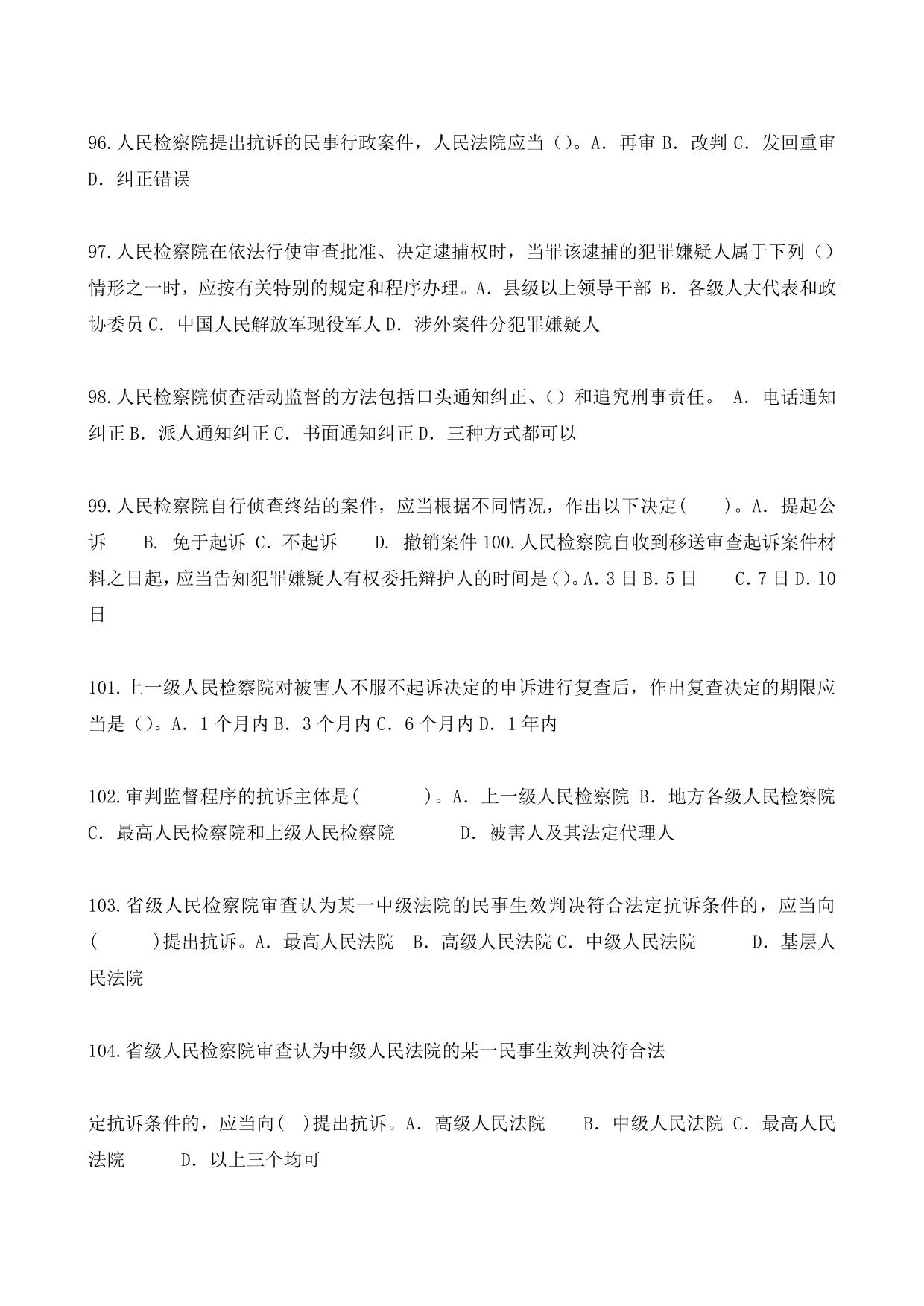 96.人民检察院提出抗诉的民事行政案件，人民法院应当（）。A. 再审 B. 改判 C. 发回重审 D. 纠正错误

97.人民检察院在依法行使审查批准、决定逮捕权时，当罪该逮捕的犯罪嫌疑人属于下列（）情形之一时，应按有关特别的规定和程序办理。A. 县级以上领导干部 B. 各级人大代表和政协委员 C. 中国人民解放军现役军人 D. 涉外案件分犯罪嫌疑人

98.人民检察院侦查活动监督的方法包括口头通知纠正、（）和追究刑事责任。 A. 电话通知纠正 B. 派人通知纠正 C. 书面通知纠正 D. 三种方式都可以

99.人民检察院自行侦查终结的案件，应当根据不同情况，作出以下决定(　　)。A. 提起公诉　B. 免于起诉 C. 不起诉　D. 撤销案件 100.人民检察院自收到移送审查起诉案件材料之日起，应当告知犯罪嫌疑人有权委托辩护人的时间是（）。A. 3 日 B. 5 日　C. 7 日 D. 10 日

101.上一级人民检察院对被害人不服不起诉决定的申诉进行复查后，作出复查决定的期限应当是（）。A. 1 个月内 B. 3 个月内 C. 6 个月内 D. 1 年内

102.审判监督程序的抗诉主体是(　　　)。A. 上一级人民检察院 B. 地方各级人民检察院 C. 最高人民检察院和上级人民检察院　　D. 被害人及其法定代理人

103.省级人民检察院审查认为某一中级法院的民事生效判决符合法定抗诉条件的，应当向(　　)提出抗诉。A. 最高人民法院　B. 高级人民法院 C. 中级人民法院　　D. 基层人民法院

104.省级人民检察院审查认为中级人民法院的某一民事生效判决符合法

定抗诉条件的，应当向( )提出抗诉。A. 高级人民法院　B. 中级人民法院 C. 最高人民法院　D. 以上三个均可